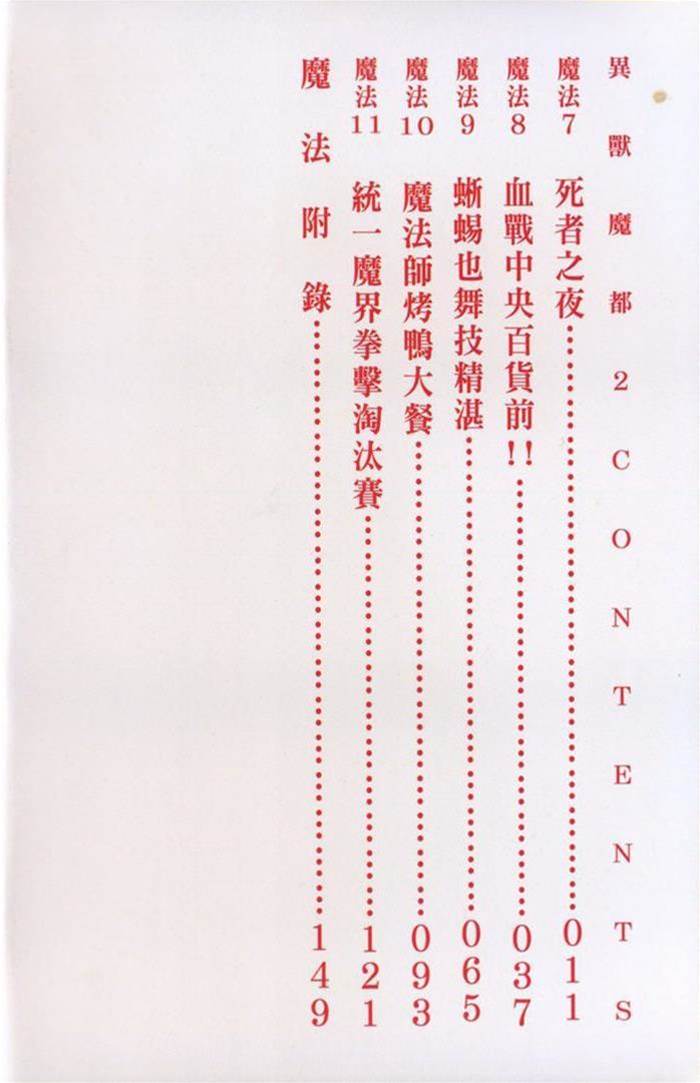 異獸魔都2 CONTENTS

魔法7 死者之夜 011

魔法8 血戰中央百貨前!! 037

魔法9 蜥蜴也舞技精湛 065

魔法10 魔法師烤鴨大餐 093

魔法11 統一魔界拳擊淘汰賽 121

魔法附錄 149